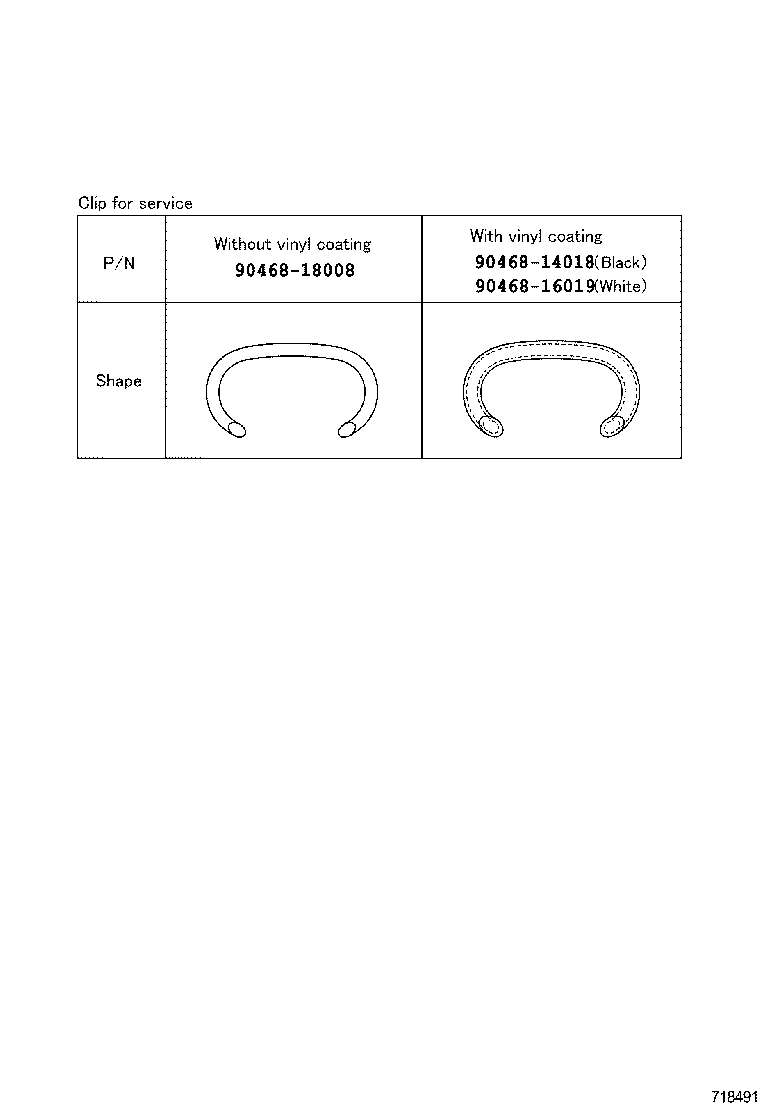 Clip for service

| P/N | Without vinyl coating 90468-18008 | With vinyl coating 90468-14018(Black) 90468-16019(White) |
|---|---|---|
| Shape | | |

718491